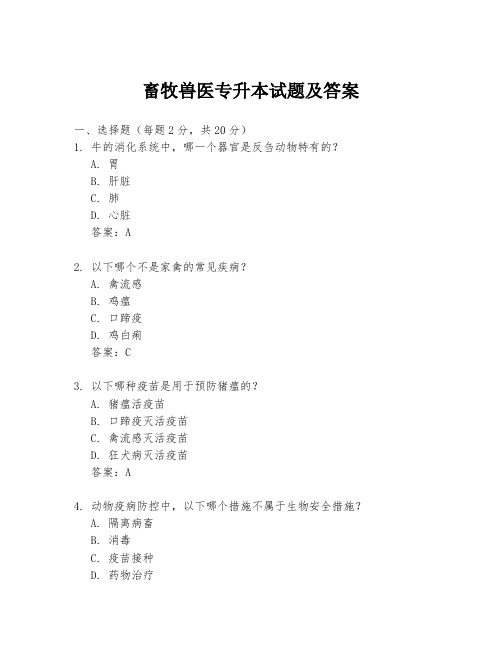 畜牧兽医专升本试题及答案

一、选择题（每题 2 分，共 20 分）

1. 牛的消化系统中，哪一个器官是反刍动物特有的？
A. 胃
B. 肝脏
C. 肺
D. 心脏
答案：A

2. 以下哪个不是家禽的常见疾病？
A. 禽流感
B. 鸡瘟
C. 口蹄疫
D. 鸡白痢
答案：C

3. 以下哪种疫苗是用于预防猪瘟的？
A. 猪瘟活疫苗
B. 口蹄疫灭活疫苗
C. 禽流感灭活疫苗
D. 狂犬病灭活疫苗
答案：A

4. 动物疫病防控中，以下哪个措施不属于生物安全措施？
A. 隔离病畜
B. 消毒
C. 疫苗接种
D. 药物治疗